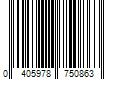 0 405978 750863